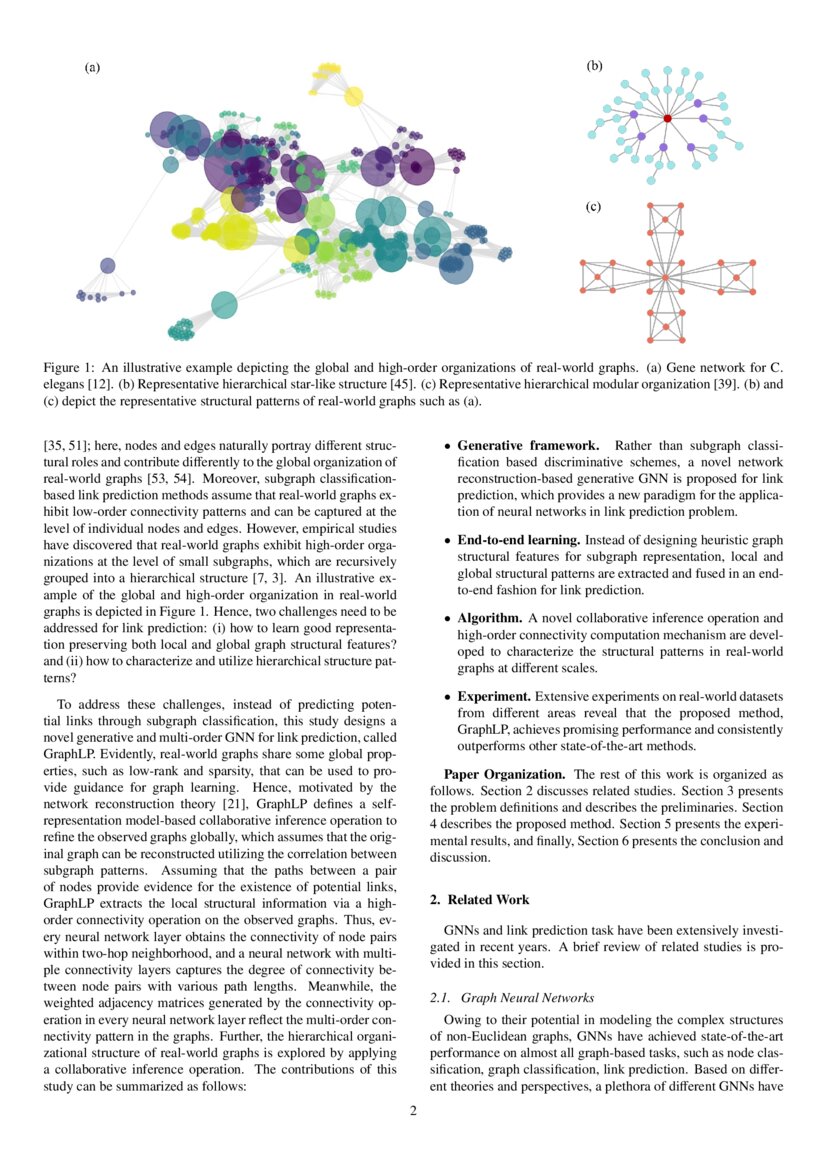 (a)

(b)

(c)

Figure 1: An illustrative example depicting the global and high-order organizations of real-world graphs. (a) Gene network for C. elegans [12]. (b) Representative hierarchical star-like structure [45]. (c) Representative hierarchical modular organization [39]. (b) and (c) depict the representative structural patterns of real-world graphs such as (a).

[35, 51]; here, nodes and edges naturally portray different structural roles and contribute differently to the global organization of real-world graphs [53, 54]. Moreover, subgraph classification-based link prediction methods assume that real-world graphs exhibit low-order connectivity patterns and can be captured at the level of individual nodes and edges. However, empirical studies have discovered that real-world graphs exhibit high-order organizations at the level of small subgraphs, which are recursively grouped into a hierarchical structure [7, 3]. An illustrative example of the global and high-order organization in real-world graphs is depicted in Figure 1. Hence, two challenges need to be addressed for link prediction: (i) how to learn good representation preserving both local and global graph structural features? and (ii) how to characterize and utilize hierarchical structure patterns?

To address these challenges, instead of predicting potential links through subgraph classification, this study designs a novel generative and multi-order GNN for link prediction, called GraphLP. Evidently, real-world graphs share some global properties, such as low-rank and sparsity, that can be used to provide guidance for graph learning. Hence, motivated by the network reconstruction theory [21], GraphLP defines a self-representation model-based collaborative inference operation to refine the observed graphs globally, which assumes that the original graph can be reconstructed utilizing the correlation between subgraph patterns. Assuming that the paths between a pair of nodes provide evidence for the existence of potential links, GraphLP extracts the local structural information via a high-order connectivity operation on the observed graphs. Thus, every neural network layer obtains the connectivity of node pairs within two-hop neighborhood, and a neural network with multiple connectivity layers captures the degree of connectivity between node pairs with various path lengths. Meanwhile, the weighted adjacency matrices generated by the connectivity operation in every neural network layer reflect the multi-order connectivity pattern in the graphs. Further, the hierarchical organizational structure of real-world graphs is explored by applying a collaborative inference operation. The contributions of this study can be summarized as follows:

• **Generative framework.** Rather than subgraph classification based discriminative schemes, a novel network reconstruction-based generative GNN is proposed for link prediction, which provides a new paradigm for the application of neural networks in link prediction problem.

• **End-to-end learning.** Instead of designing heuristic graph structural features for subgraph representation, local and global structural patterns are extracted and fused in an end-to-end fashion for link prediction.

• **Algorithm.** A novel collaborative inference operation and high-order connectivity computation mechanism are developed to characterize the structural patterns in real-world graphs at different scales.

• **Experiment.** Extensive experiments on real-world datasets from different areas reveal that the proposed method, GraphLP, achieves promising performance and consistently outperforms other state-of-the-art methods.

**Paper Organization.** The rest of this work is organized as follows. Section 2 discusses related studies. Section 3 presents the problem definitions and describes the preliminaries. Section 4 describes the proposed method. Section 5 presents the experimental results, and finally, Section 6 presents the conclusion and discussion.

**2. Related Work**

GNNs and link prediction task have been extensively investigated in recent years. A brief review of related studies is provided in this section.

*2.1. Graph Neural Networks*

Owing to their potential in modeling the complex structures of non-Euclidean graphs, GNNs have achieved state-of-the-art performance on almost all graph-based tasks, such as node classification, graph classification, link prediction. Based on different theories and perspectives, a plethora of different GNNs have

2